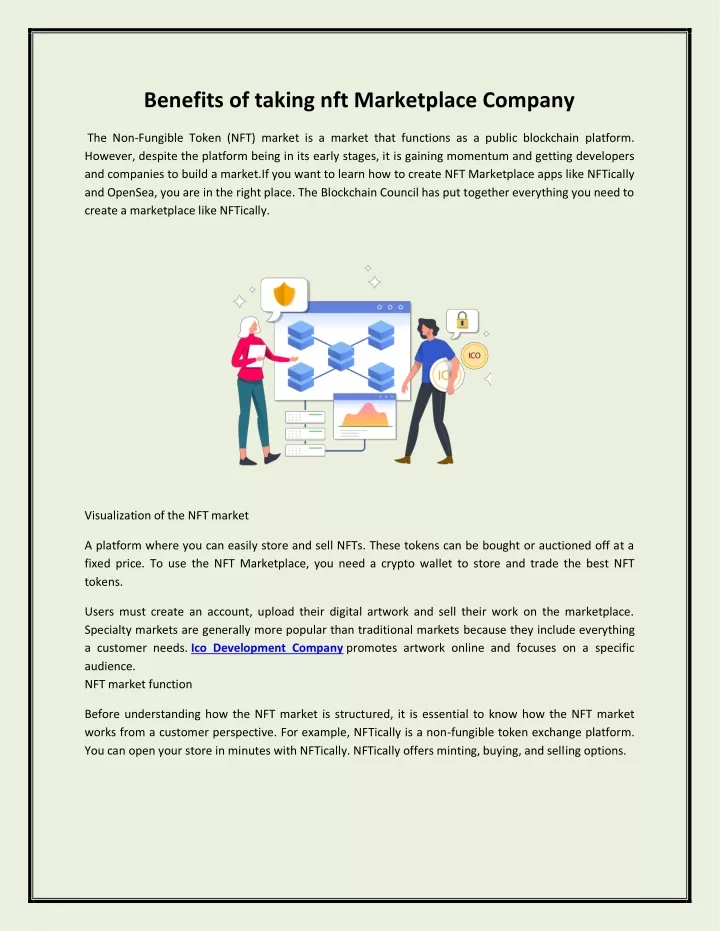 Benefits of taking nft Marketplace Company

The Non-Fungible Token (NFT) market is a market that functions as a public blockchain platform. However, despite the platform being in its early stages, it is gaining momentum and getting developers and companies to build a market.If you want to learn how to create NFT Marketplace apps like NFTically and OpenSea, you are in the right place. The Blockchain Council has put together everything you need to create a marketplace like NFTically.

ICO

ICO

Visualization of the NFT market

A platform where you can easily store and sell NFTs. These tokens can be bought or auctioned off at a fixed price. To use the NFT Marketplace, you need a crypto wallet to store and trade the best NFT tokens.

Users must create an account, upload their digital artwork and sell their work on the marketplace. Specialty markets are generally more popular than traditional markets because they include everything a customer needs. Ico Development Company promotes artwork online and focuses on a specific audience.
NFT market function

Before understanding how the NFT market is structured, it is essential to know how the NFT market works from a customer perspective. For example, NFTically is a non-fungible token exchange platform. You can open your store in minutes with NFTically. NFTically offers minting, buying, and selling options.